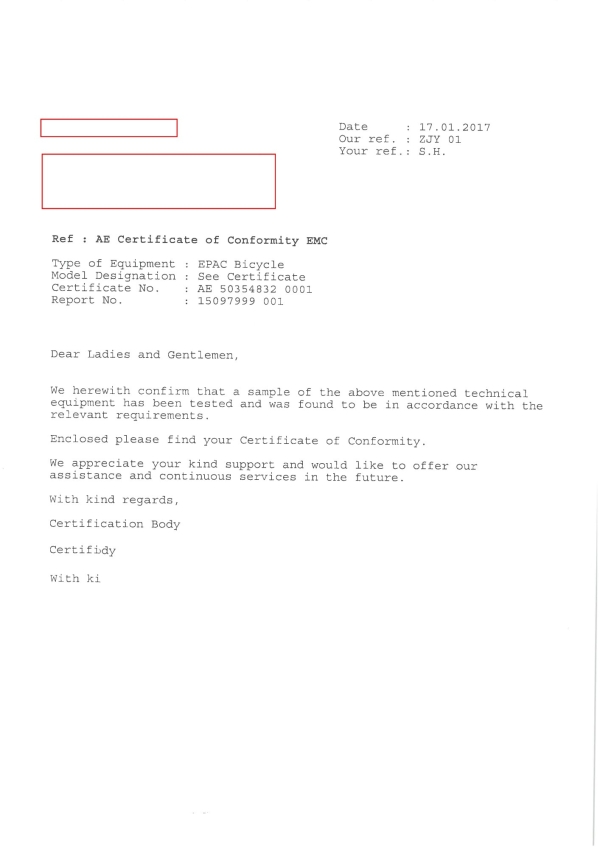 Date : 17.01.2017
Our ref. : ZJY 01
Your ref.: S.H.

Ref : AE Certificate of Conformity EMC

Type of Equipment : EPAC Bicycle
Model Designation : See Certificate
Certificate No. : AE 50354832 0001
Report No. : 15097999 001

Dear Ladies and Gentlemen,

We herewith confirm that a sample of the above mentioned technical equipment has been tested and was found to be in accordance with the relevant requirements.

Enclosed please find your Certificate of Conformity.

We appreciate your kind support and would like to offer our assistance and continuous services in the future.

With kind regards,

Certification Body

Certifibdy

With ki